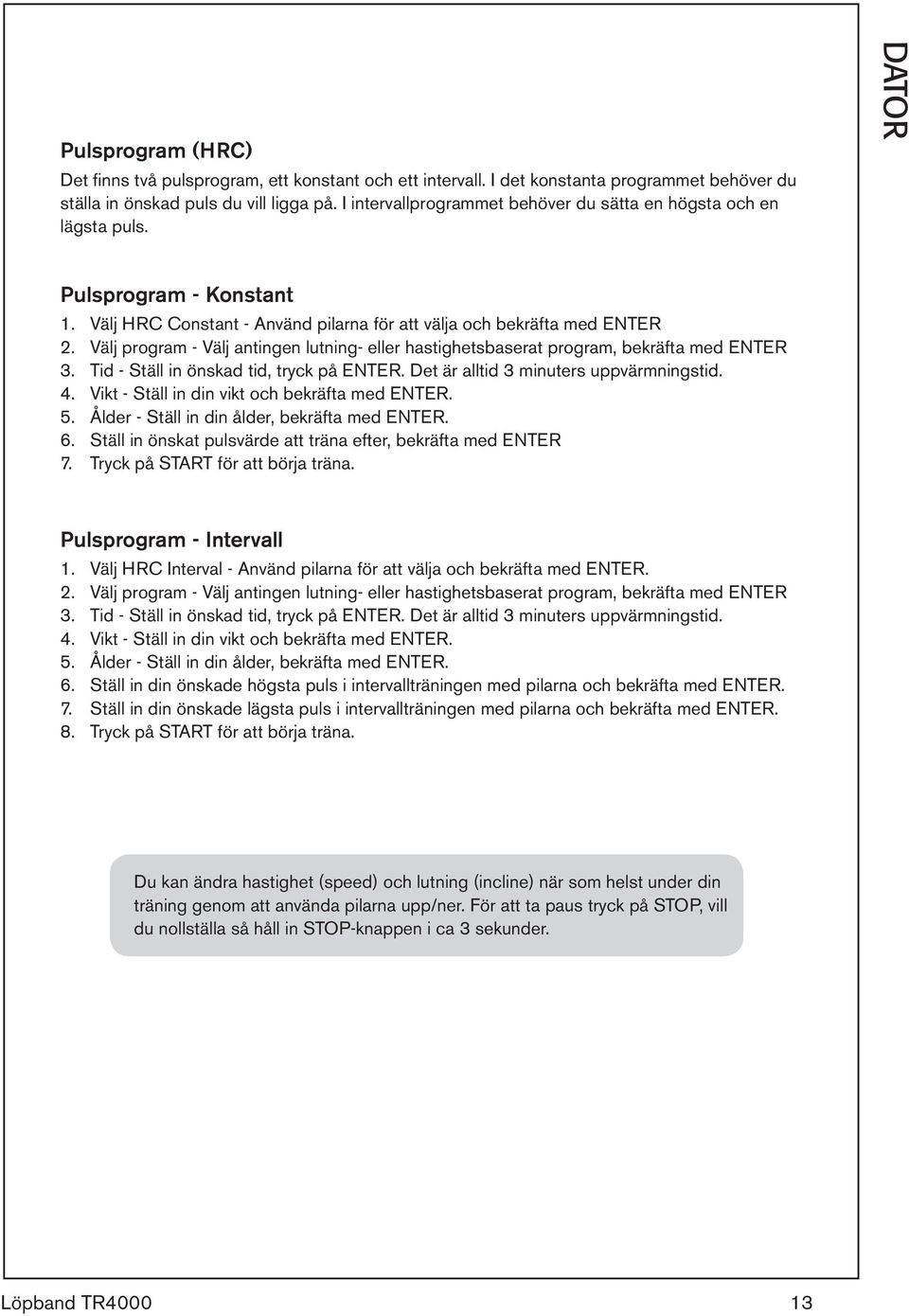 DATOR

Pulsprogram (HRC)
Det finns två pulsprogram, ett konstant och ett intervall. I det konstanta programmet behöver du ställa in önskad puls du vill ligga på. I intervallprogrammet behöver du sätta en högsta och en lägsta puls.

Pulsprogram - Konstant
1. Välj HRC Constant - Använd pilarna för att välja och bekräfta med ENTER
2. Välj program - Välj antingen lutning- eller hastighetsbaserat program, bekräfta med ENTER
3. Tid - Ställ in önskad tid, tryck på ENTER. Det är alltid 3 minuters uppvärmningstid.
4. Vikt - Ställ in din vikt och bekräfta med ENTER.
5. Ålder - Ställ in din ålder, bekräfta med ENTER.
6. Ställ in önskat pulsvärde att träna efter, bekräfta med ENTER
7. Tryck på START för att börja träna.

Pulsprogram - Intervall
1. Välj HRC Interval - Använd pilarna för att välja och bekräfta med ENTER.
2. Välj program - Välj antingen lutning- eller hastighetsbaserat program, bekräfta med ENTER
3. Tid - Ställ in önskad tid, tryck på ENTER. Det är alltid 3 minuters uppvärmningstid.
4. Vikt - Ställ in din vikt och bekräfta med ENTER.
5. Ålder - Ställ in din ålder, bekräfta med ENTER.
6. Ställ in din önskade högsta puls i intervallträningen med pilarna och bekräfta med ENTER.
7. Ställ in din önskade lägsta puls i intervallträningen med pilarna och bekräfta med ENTER.
8. Tryck på START för att börja träna.

Du kan ändra hastighet (speed) och lutning (incline) när som helst under din träning genom att använda pilarna upp/ner. För att ta paus tryck på STOP, vill du nollställa så håll in STOP-knappen i ca 3 sekunder.

Löpband TR4000 13